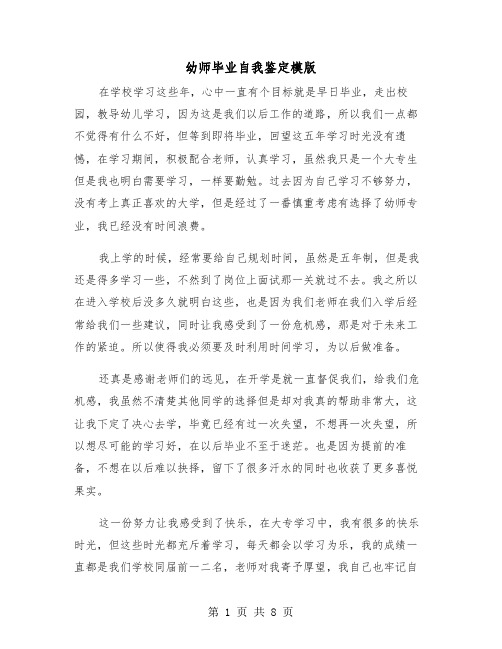 幼师毕业自我鉴定模版

在学校学习这些年，心中一直有个目标就是早日毕业，走出校园，教导幼儿学习，因为这是我们以后工作的道路，所以我们一点都不觉得有什么不好，但等到即将毕业，回望这五年学习时光没有遗憾，在学习期间，积极配合老师，认真学习，虽然我只是一个大专生但是我也明白需要学习，一样要勤勉。过去因为自己学习不够努力，没有考上真正喜欢的大学，但是经过了一番慎重考虑有选择了幼师专业，我已经没有时间浪费。

我上学的时候，经常要给自己规划时间，虽然是五年制，但是我还是得多学习一些，不然到了岗位上面试那一关就过不去。我之所以在进入学校后没多久就明白这些，也是因为我们老师在我们入学后经常给我们一些建议，同时让我感受到了一份危机感，那是对于未来工作的紧迫。所以使得我必须要及时利用时间学习，为以后做准备。

还真是感谢老师们的远见，在开学是就一直督促我们，给我们危机感，我虽然不清楚其他同学的选择但是却对我真的帮助非常大，这让我下定了决心去学，毕竟已经有过一次失望，不想再一次失望，所以想尽可能的学习好，在以后毕业不至于迷茫。也是因为提前的准备，不想在以后难以抉择，留下了很多汗水的同时也收获了更多喜悦果实。

这一份努力让我感受到了快乐，在大专学习中，我有很多的快乐时光，但这些时光都充斥着学习，每天都会以学习为乐，我的成绩一直都是我们学校同届前一二名，老师对我寄予厚望，我自己也牢记自

第 1 页 共 8 页